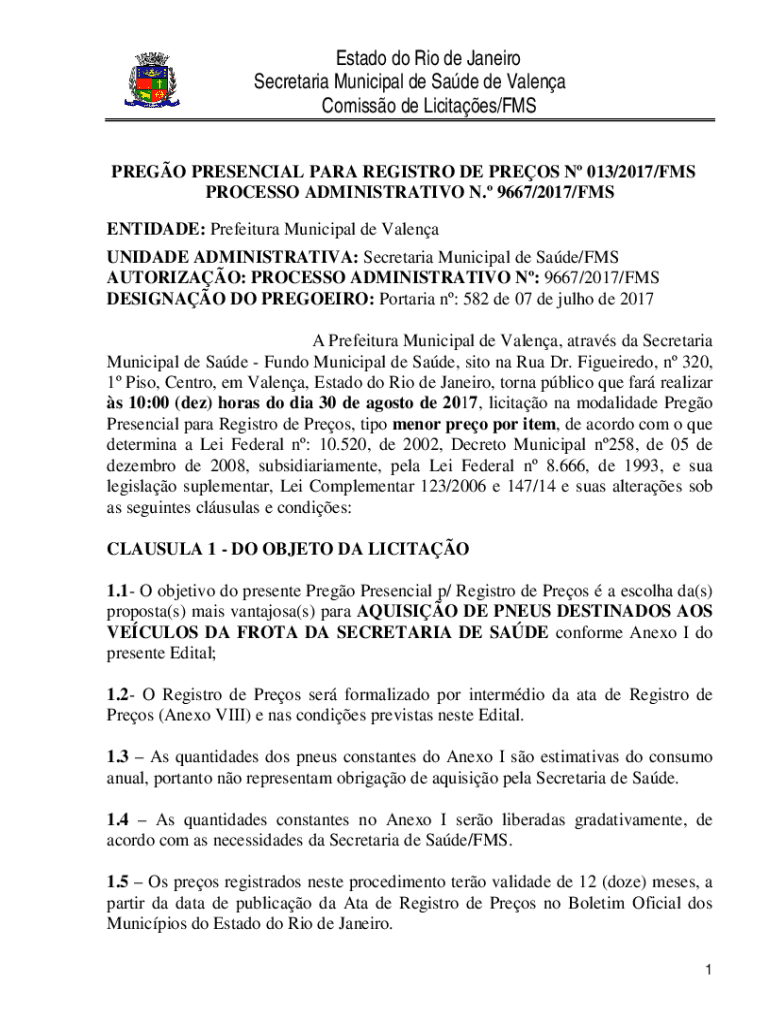 Estado do Rio de Janeiro
Secretaria Municipal de Saúde de Valença
Comissão de Licitações/FMS

PREGÃO PRESENCIAL PARA REGISTRO DE PREÇOS Nº 013/2017/FMS
PROCESSO ADMINISTRATIVO N.º 9667/2017/FMS

ENTIDADE: Prefeitura Municipal de Valença

UNIDADE ADMINISTRATIVA: Secretaria Municipal de Saúde/FMS
AUTORIZAÇÃO: PROCESSO ADMINISTRATIVO Nº: 9667/2017/FMS
DESIGNAÇÃO DO PREGOEIRO: Portaria nº: 582 de 07 de julho de 2017

A Prefeitura Municipal de Valença, através da Secretaria Municipal de Saúde - Fundo Municipal de Saúde, sito na Rua Dr. Figueiredo, nº 320, 1º Piso, Centro, em Valença, Estado do Rio de Janeiro, torna público que fará realizar às 10:00 (dez) horas do dia 30 de agosto de 2017, licitação na modalidade Pregão Presencial para Registro de Preços, tipo menor preço por item, de acordo com o que determina a Lei Federal nº: 10.520, de 2002, Decreto Municipal nº258, de 05 de dezembro de 2008, subsidiariamente, pela Lei Federal nº 8.666, de 1993, e sua legislação suplementar, Lei Complementar 123/2006 e 147/14 e suas alterações sob as seguintes cláusulas e condições:

CLAUSULA 1 - DO OBJETO DA LICITAÇÃO

1.1- O objetivo do presente Pregão Presencial p/ Registro de Preços é a escolha da(s) proposta(s) mais vantajosa(s) para AQUISIÇÃO DE PNEUS DESTINADOS AOS VEÍCULOS DA FROTA DA SECRETARIA DE SAÚDE conforme Anexo I do presente Edital;

1.2- O Registro de Preços será formalizado por intermédio da ata de Registro de Preços (Anexo VIII) e nas condições previstas neste Edital.

1.3 – As quantidades dos pneus constantes do Anexo I são estimativas do consumo anual, portanto não representam obrigação de aquisição pela Secretaria de Saúde.

1.4 – As quantidades constantes no Anexo I serão liberadas gradativamente, de acordo com as necessidades da Secretaria de Saúde/FMS.

1.5 – Os preços registrados neste procedimento terão validade de 12 (doze) meses, a partir da data de publicação da Ata de Registro de Preços no Boletim Oficial dos Municípios do Estado do Rio de Janeiro.

1